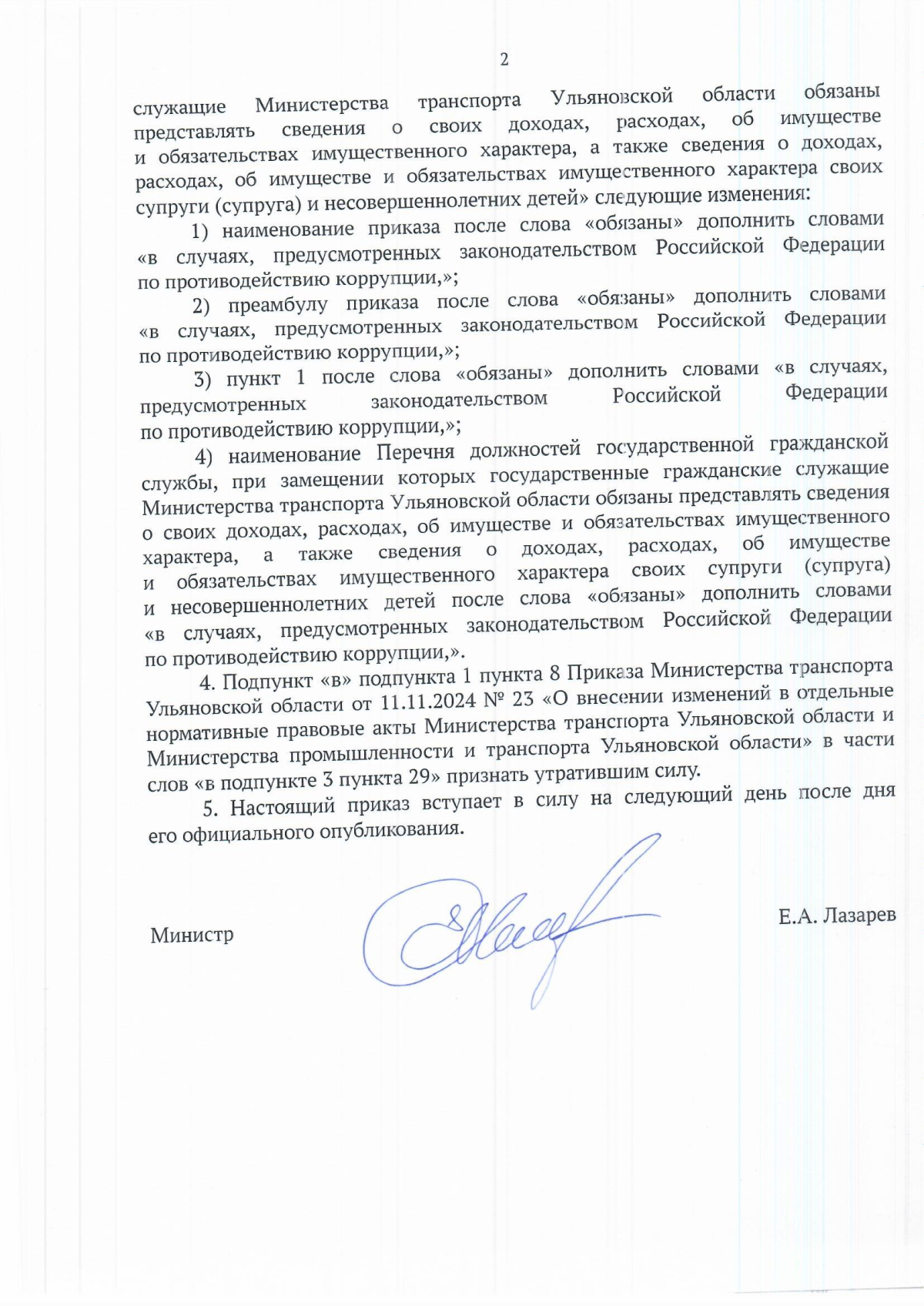 2

служащие Министерства транспорта Ульяновской области обязаны представлять сведения о своих доходах, расходах, об имуществе и обязательствах имущественного характера, а также сведения о доходах, расходах, об имуществе и обязательствах имущественного характера своих супруги (супруга) и несовершеннолетних детей» следующие изменения:

1) наименование приказа после слова «обязаны» дополнить словами «в случаях, предусмотренных законодательством Российской Федерации по противодействию коррупции,»;

2) преамбулу приказа после слова «обязаны» дополнить словами «в случаях, предусмотренных законодательством Российской Федерации по противодействию коррупции,»;

3) пункт 1 после слова «обязаны» дополнить словами «в случаях, предусмотренных законодательством Российской Федерации по противодействию коррупции,»;

4) наименование Перечня должностей государственной гражданской службы, при замещении которых государственные гражданские служащие Министерства транспорта Ульяновской области обязаны представлять сведения о своих доходах, расходах, об имуществе и обязательствах имущественного характера, а также сведения о доходах, расходах, об имуществе и обязательствах имущественного характера своих супруги (супруга) и несовершеннолетних детей после слова «обязаны» дополнить словами «в случаях, предусмотренных законодательством Российской Федерации по противодействию коррупции,».

4. Подпункт «в» подпункта 1 пункта 8 Приказа Министерства транспорта Ульяновской области от 11.11.2024 № 23 «О внесении изменений в отдельные нормативные правовые акты Министерства транспорта Ульяновской области и Министерства промышленности и транспорта Ульяновской области» в части слов «в подпункте 3 пункта 29» признать утратившим силу.

5. Настоящий приказ вступает в силу на следующий день после дня его официального опубликования.

Министр

Е.А. Лазарев